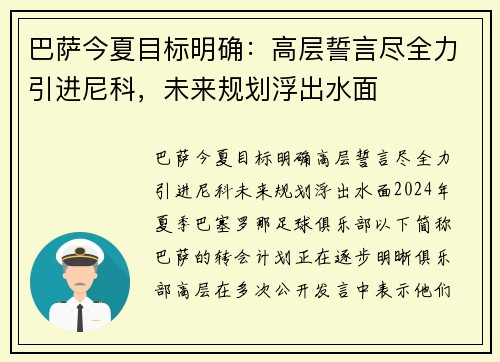 巴萨今夏目标明确：高层誓言尽全力引进尼科，未来规划浮出水面

巴萨今夏目标明确高层誓言尽全力引进尼科未来规划浮出水面2024年夏季巴塞罗那足球俱乐部以下简称巴萨的转会计划正在逐步明晰俱乐部高层在多次公开发言中表示他们